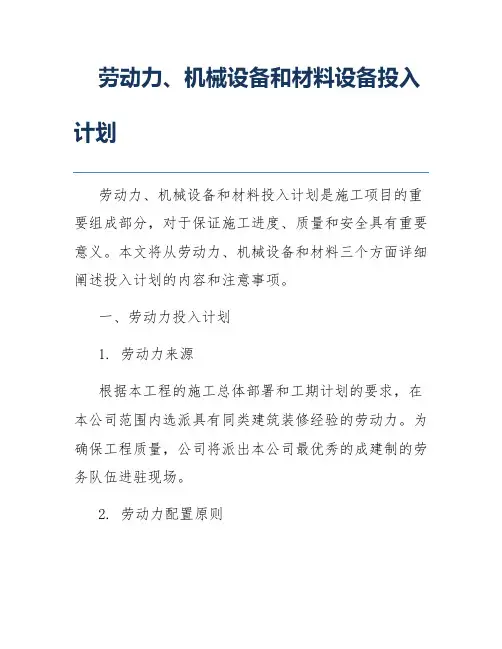 劳动力、机械设备和材料设备投入计划

劳动力、机械设备和材料投入计划是施工项目的重要组成部分，对于保证施工进度、质量和安全具有重要意义。本文将从劳动力、机械设备和材料三个方面详细阐述投入计划的内容和注意事项。

一、劳动力投入计划

1. 劳动力来源

根据本工程的施工总体部署和工期计划的要求，在本公司范围内选派具有同类建筑装修经验的劳动力。为确保工程质量，公司将派出本公司最优秀的成建制的劳务队伍进驻现场。

2. 劳动力配置原则